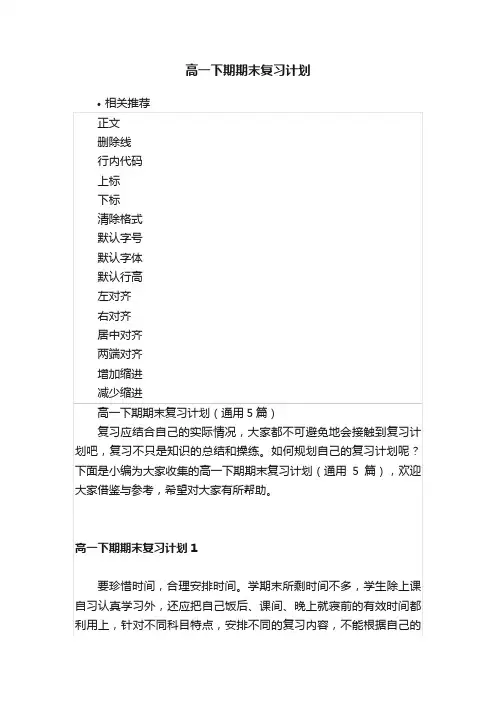 高一下期期末复习计划

• 相关推荐

正文
删除线
行内代码
上标
下标
清除格式
默认字号
默认字体
默认行高
左对齐
右对齐
居中对齐
两端对齐
增加缩进
减少缩进

高一下期期末复习计划（通用 5 篇）

复习应结合自己的实际情况，大家都不可避免地会接触到复习计划吧，复习不只是知识的总结和操练。如何规划自己的复习计划呢？下面是小编为大家收集的高一下期期末复习计划（通用 5 篇），欢迎大家借鉴与参考，希望对大家有所帮助。

高一下期期末复习计划 1

要珍惜时间，合理安排时间。学期末所剩时间不多，学生除上课自习认真学习外，还应把自己饭后、课间、晚上就寝前的有效时间都利用上，针对不同科目特点，安排不同的复习内容，不能根据自己的